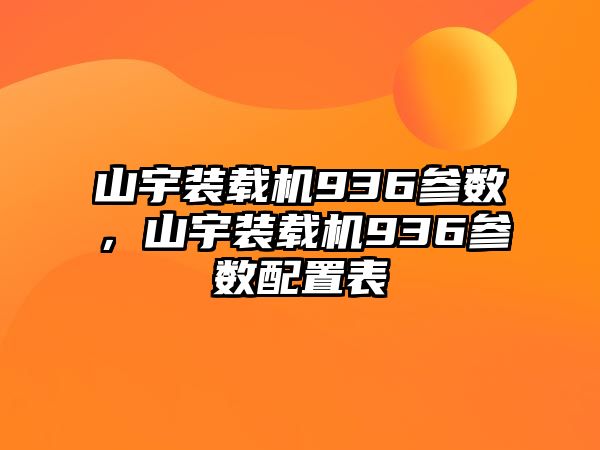 山宇装载机936参数，山宇装载机936参数配置表